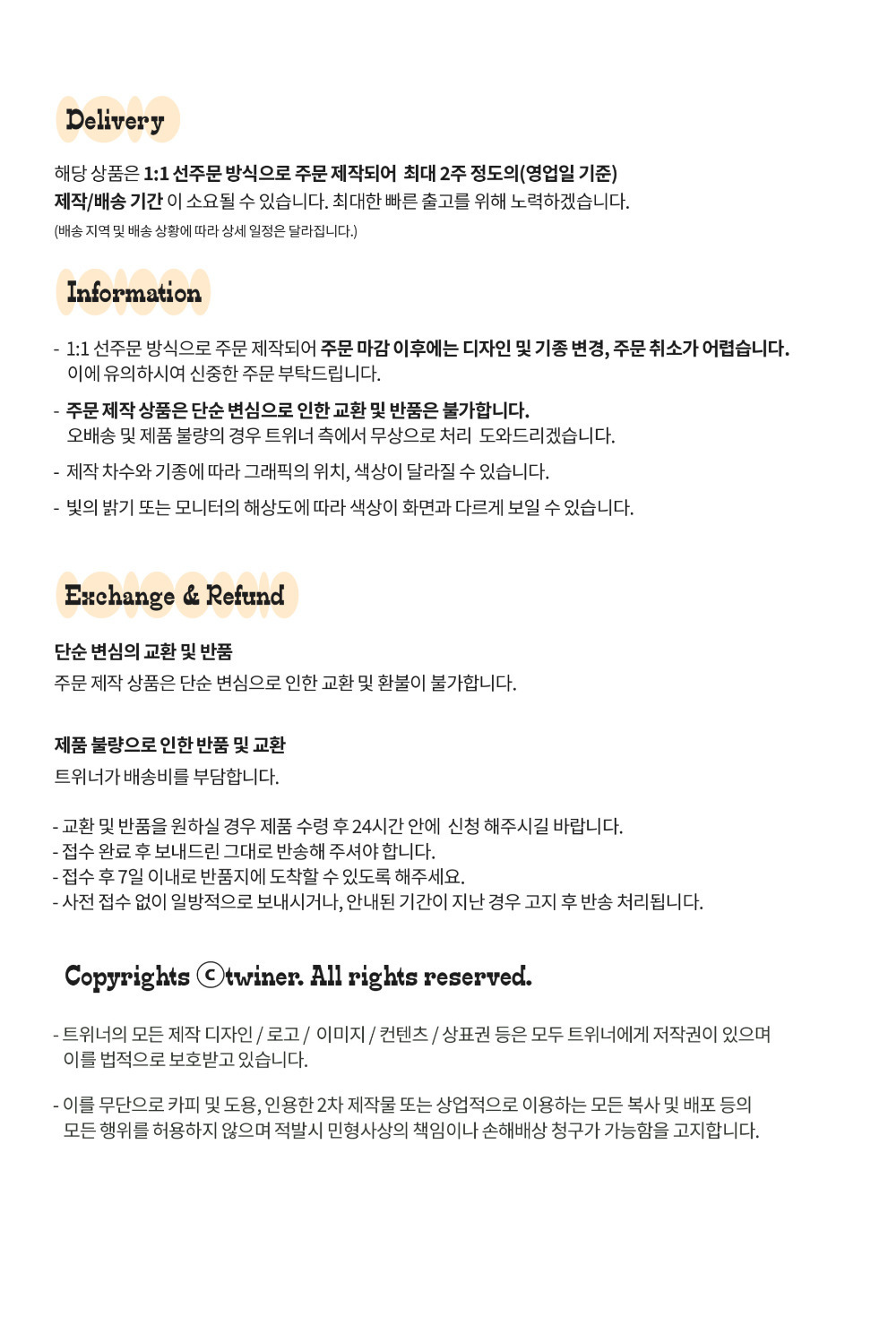 Delivery

해당 상품은 1:1 선주문 방식으로 주문 제작되어 최대 2주 정도의(영업일 기준) 제작/배송 기간 이 소요될 수 있습니다. 최대한 빠른 출고를 위해 노력하겠습니다.
(배송 지역 및 배송 상황에 따라 상세 일정은 달라집니다.)

Information

- 1:1 선주문 방식으로 주문 제작되어 주문 마감 이후에는 디자인 및 기종 변경, 주문 취소가 어렵습니다. 이에 유의하시여 신중한 주문 부탁드립니다.

- 주문 제작 상품은 단순 변심으로 인한 교환 및 반품은 불가합니다. 오배송 및 제품 불량의 경우 트위너 측에서 무상으로 처리 도와드리겠습니다.

- 제작 차수와 기종에 따라 그래픽의 위치, 색상이 달라질 수 있습니다.

- 빛의 밝기 또는 모니터의 해상도에 따라 색상이 화면과 다르게 보일 수 있습니다.

Exchange & Refund

단순 변심의 교환 및 반품
주문 제작 상품은 단순 변심으로 인한 교환 및 환불이 불가합니다.

제품 불량으로 인한 반품 및 교환
트위너가 배송비를 부담합니다.

- 교환 및 반품을 원하실 경우 제품 수령 후 24시간 안에 신청 해주시길 바랍니다.
- 접수 완료 후 보내드린 그대로 반송해 주셔야 합니다.
- 접수 후 7일 이내로 반품지에 도착할 수 있도록 해주세요.
- 사전 접수 없이 일방적으로 보내시거나, 안내된 기간이 지난 경우 고지 후 반송 처리됩니다.

Copyrights ⓒtwiner. All rights reserved.

- 트위너의 모든 제작 디자인 / 로고 / 이미지 / 컨텐츠 / 상표권 등은 모두 트위너에게 저작권이 있으며 이를 법적으로 보호받고 있습니다.

- 이를 무단으로 카피 및 도용, 인용한 2차 제작물 또는 상업적으로 이용하는 모든 복사 및 배포 등의 모든 행위를 허용하지 않으며 적발시 민형사상의 책임이나 손해배상 청구가 가능함을 고지합니다.